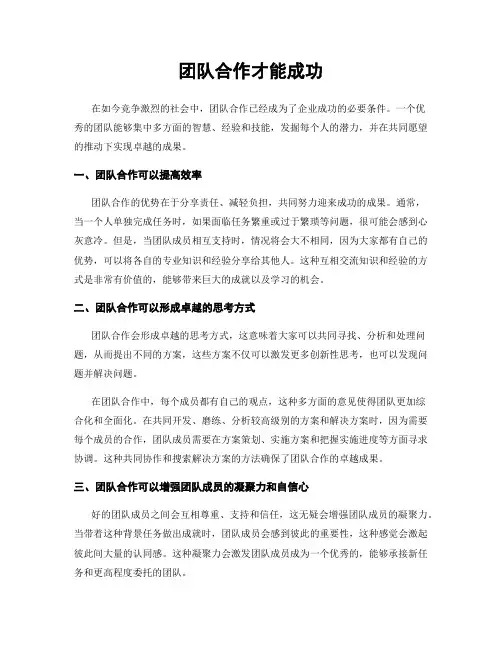 团队合作才能成功

在如今竞争激烈的社会中，团队合作已经成为了企业成功的必要条件。一个优秀的团队能够集中多方面的智慧、经验和技能，发掘每个人的潜力，并在共同愿望的推动下实现卓越的成果。

一、团队合作可以提高效率

团队合作的优势在于分享责任、减轻负担，共同努力迎来成功的成果。通常，当一个人单独完成任务时，如果面临任务繁重或过于繁琐等问题，很可能会感到心灰意冷。但是，当团队成员相互支持时，情况将会大不相同，因为大家都有自己的优势，可以将各自的专业知识和经验分享给其他人。这种互相交流知识和经验的方式是非常有价值的，能够带来巨大的成就以及学习的机会。

二、团队合作可以形成卓越的思考方式

团队合作会形成卓越的思考方式，这意味着大家可以共同寻找、分析和处理问题，从而提出不同的方案，这些方案不仅可以激发更多创新性思考，也可以发现问题并解决问题。

在团队合作中，每个成员都有自己的观点，这种多方面的意见使得团队更加综合化和全面化。在共同开发、磨练、分析较高级别的方案和解决方案时，因为需要每个成员的合作，团队成员需要在方案策划、实施方案和把握实施进度等方面寻求协调。这种共同协作和搜索解决方案的方法确保了团队合作的卓越成果。

三、团队合作可以增强团队成员的凝聚力和自信心

好的团队成员之间会互相尊重、支持和信任，这无疑会增强团队成员的凝聚力。当带着这种背景任务做出成就时，团队成员会感到彼此的重要性，这种感觉会激起彼此间大量的认同感。这种凝聚力会激发团队成员成为一个优秀的，能够承接新任务和更高程度委托的团队。